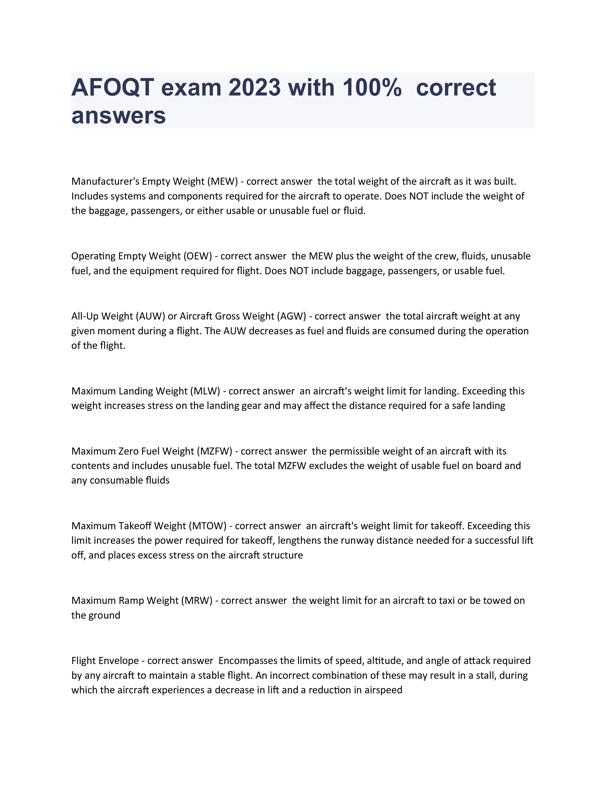 AFOQT exam 2023 with 100% correct answers

Manufacturer's Empty Weight (MEW) - correct answer the total weight of the aircraft as it was built. Includes systems and components required for the aircraft to operate. Does NOT include the weight of the baggage, passengers, or either usable or unusable fuel or fluid.

Operating Empty Weight (OEW) - correct answer the MEW plus the weight of the crew, fluids, unusable fuel, and the equipment required for flight. Does NOT include baggage, passengers, or usable fuel.

All-Up Weight (AUW) or Aircraft Gross Weight (AGW) - correct answer the total aircraft weight at any given moment during a flight. The AUW decreases as fuel and fluids are consumed during the operation of the flight.

Maximum Landing Weight (MLW) - correct answer an aircraft's weight limit for landing. Exceeding this weight increases stress on the landing gear and may affect the distance required for a safe landing

Maximum Zero Fuel Weight (MZFW) - correct answer the permissible weight of an aircraft with its contents and includes unusable fuel. The total MZFW excludes the weight of usable fuel on board and any consumable fluids

Maximum Takeoff Weight (MTOW) - correct answer an aircraft's weight limit for takeoff. Exceeding this limit increases the power required for takeoff, lengthens the runway distance needed for a successful lift off, and places excess stress on the aircraft structure

Maximum Ramp Weight (MRW) - correct answer the weight limit for an aircraft to taxi or be towed on the ground

Flight Envelope - correct answer Encompasses the limits of speed, altitude, and angle of attack required by any aircraft to maintain a stable flight. An incorrect combination of these may result in a stall, during which the aircraft experiences a decrease in lift and a reduction in airspeed